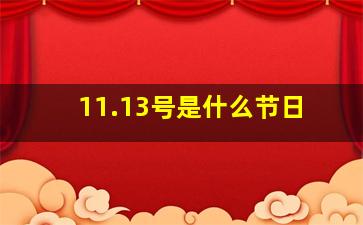 11.13号是什么节日